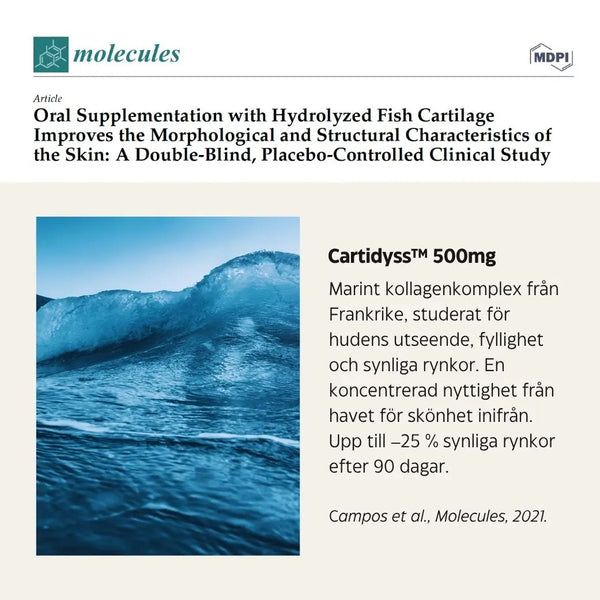 molecules

MDPI

Article

Oral Supplementation with Hydrolyzed Fish Cartilage Improves the Morphological and Structural Characteristics of the Skin: A Double-Blind, Placebo-Controlled Clinical Study

Cartidyss™ 500mg

Marint kollagenkomplex från Frankrike, studerat för hudens utseende, fyllighet och synliga rynkor. En koncentrerad nyttighet från havet för skönhet inifrån. Upp till –25 % synliga rynkor efter 90 dagar.

Campos et al., Molecules, 2021.